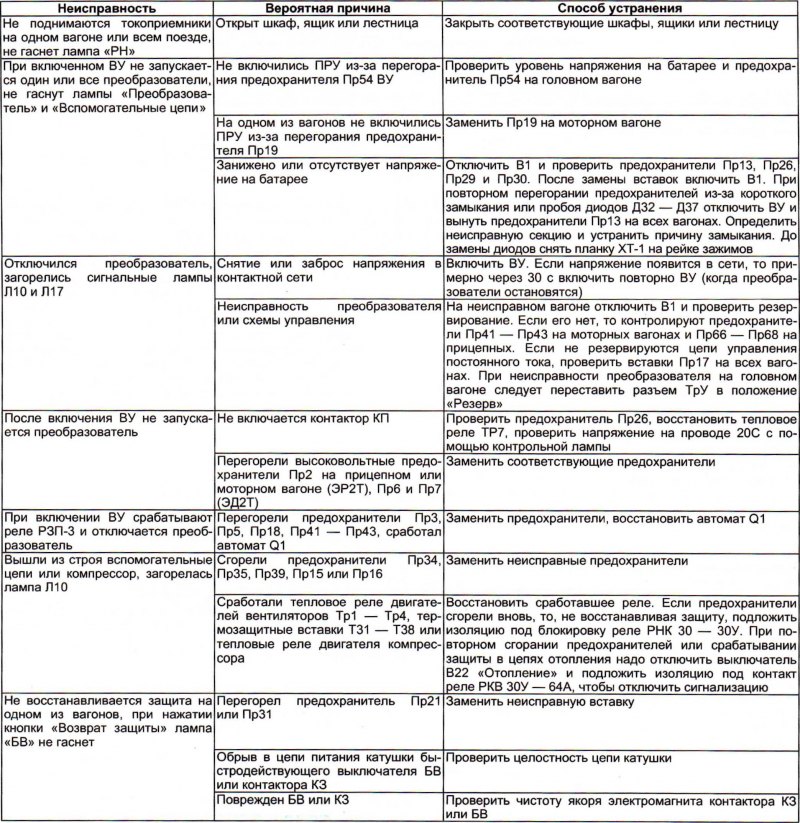 | Неисправность | Вероятная причина | Способ устранения |
|---|---|---|
| Не поднимаются токоприемники на одном вагоне или всем поезде, не гаснет лампа «РН» | Открыт шкаф, ящик или лестница | Закрыть соответствующие шкафы, ящики или лестницу |
| При включенном ВУ не запускается один или все преобразователи, не гаснут лампы «Преобразователь» и «Вспомогательные цепи» | Не включились ПРУ из-за перегорания предохранителя Пр54 ВУ | Проверить уровень напряжения на батарее и предохранитель Пр54 на головном вагоне |
| | На одном из вагонов не включились ПРУ из-за перегорания предохранителя Пр19 | Заменить Пр19 на моторном вагоне |
| | Занижено или отсутствует напряжение на батарее | Отключить В1 и проверить предохранители Пр13, Пр26, Пр29 и Пр30. После замены вставок включить В1. При повторном перегорании предохранителей из-за короткого замыкания или пробоя диодов Д32 — Д37 отключить ВУ и вынуть предохранители Пр13 на всех вагонах. Определить неисправную секцию и устранить причину замыкания. До замены диодов снять планку ХТ-1 на рейке зажимов |
| Отключился преобразователь, загорелись сигнальные лампы Л10 и Л17 | Снятие или заброс напряжения в контактной сети | Включить ВУ. Если напряжение появится в сети, то примерно через 30 с включить повторно ВУ (когда преобразователи остановятся) |
| | Неисправность преобразователя или схемы управления | На неисправном вагоне отключить В1 и проверить резервирование. Если его нет, то контролируют предохранители Пр41 — Пр43 на моторных вагонах и Пр66 — Пр68 на прицепных. Если не резервируются цепи управления постоянного тока, проверить вставки Пр17 на всех вагонах. При неисправности преобразователя на головном вагоне следует переставить разъем ТрУ в положение «Резерв» |
| После включения ВУ не запускается преобразователь | Не включается контактор КП | Проверить предохранитель Пр26, восстановить тепловое реле ТР7, проверить напряжение на проводе 20С с помощью контрольной лампы |
| | Перегорели высоковольтные предохранители Пр2 на прицепном или моторном вагоне (ЭР2Т), Пр6 и Пр7 (ЭД2Т) | Заменить соответствующие предохранители |
| При включении ВУ срабатывают реле РЗП-3 и отключается преобразователь | Перегорели предохранители Пр3, Пр5, Пр18, Пр41 — Пр43, сработал автомат Q1 | Заменить предохранители, восстановить автомат Q1 |
| Вышли из строя вспомогательные цепи или компрессор, загорелась лампа Л10 | Сгорели предохранители Пр34, Пр35, Пр39, Пр15 или Пр16 | Заменить неисправные предохранители |
| | Сработали тепловое реле двигателей вентиляторов Тр1 — Тр4, термозащитные вставки Т31 — Т38 или тепловые реле двигателя компрессора | Восстановить сработавшее реле. Если предохранители сгорели вновь, то, не восстанавливая защиту, подложить изоляцию под блокировку реле РНК 30 — 30У. При повторном сгорании предохранителей или срабатывании защиты в цепях отопления надо отключить выключатель В22 «Отопление» и подложить изоляцию под контакт реле РКВ 30У — 64А, чтобы отключить сигнализацию |
| Не восстанавливается защита на одном из вагонов, при нажатии кнопки «Возврат защиты» лампа «БВ» не гаснет | Перегорел предохранитель Пр21 или Пр31 | Заменить неисправную вставку |
| | Обрыв в цепи питания катушки быстродействующего выключателя БВ или контактора КЗ | Проверить целостность цепи катушки |
| | Поврежден БВ или КЗ | Проверить чистоту якоря электромагнита контактора КЗ или БВ |